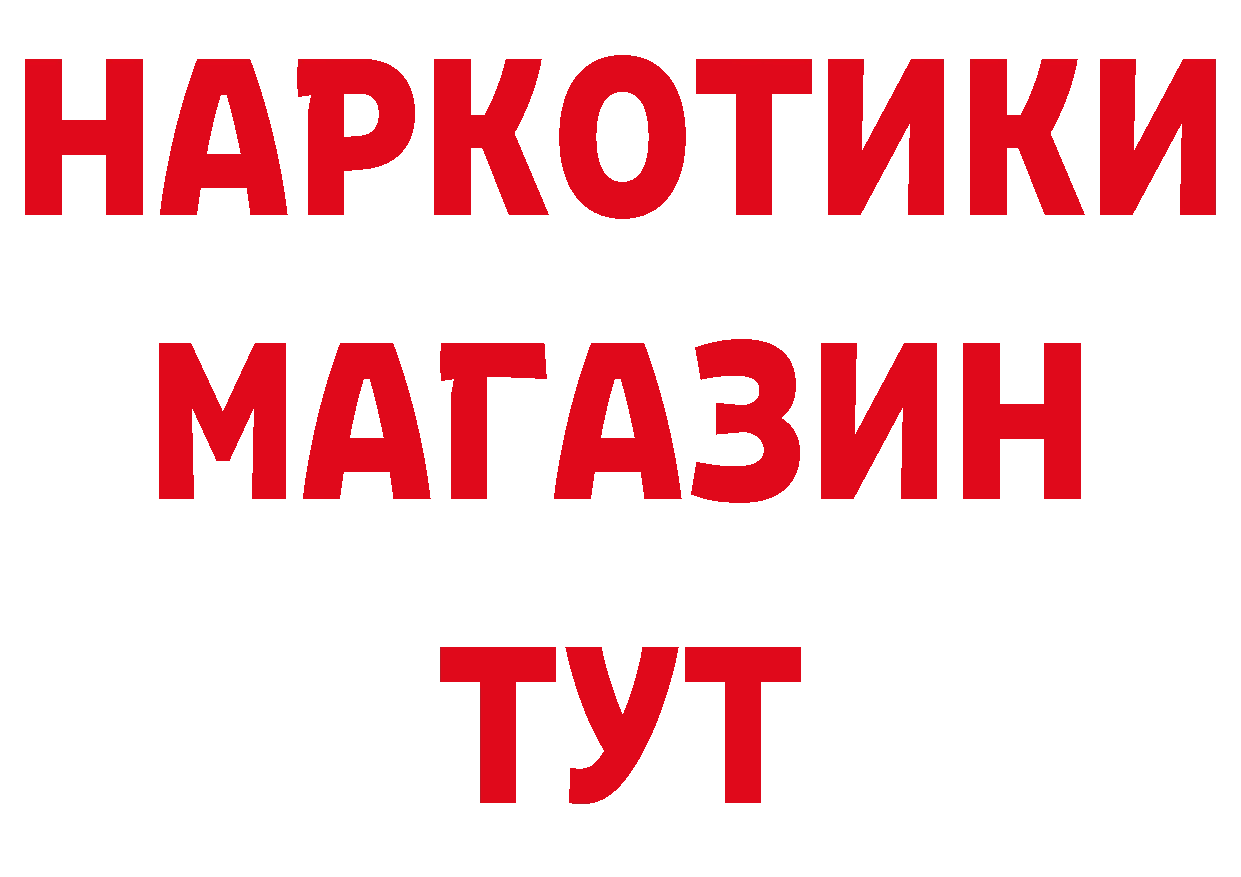 НАРКОТИКИ
МАГАЗИН
ТУТ